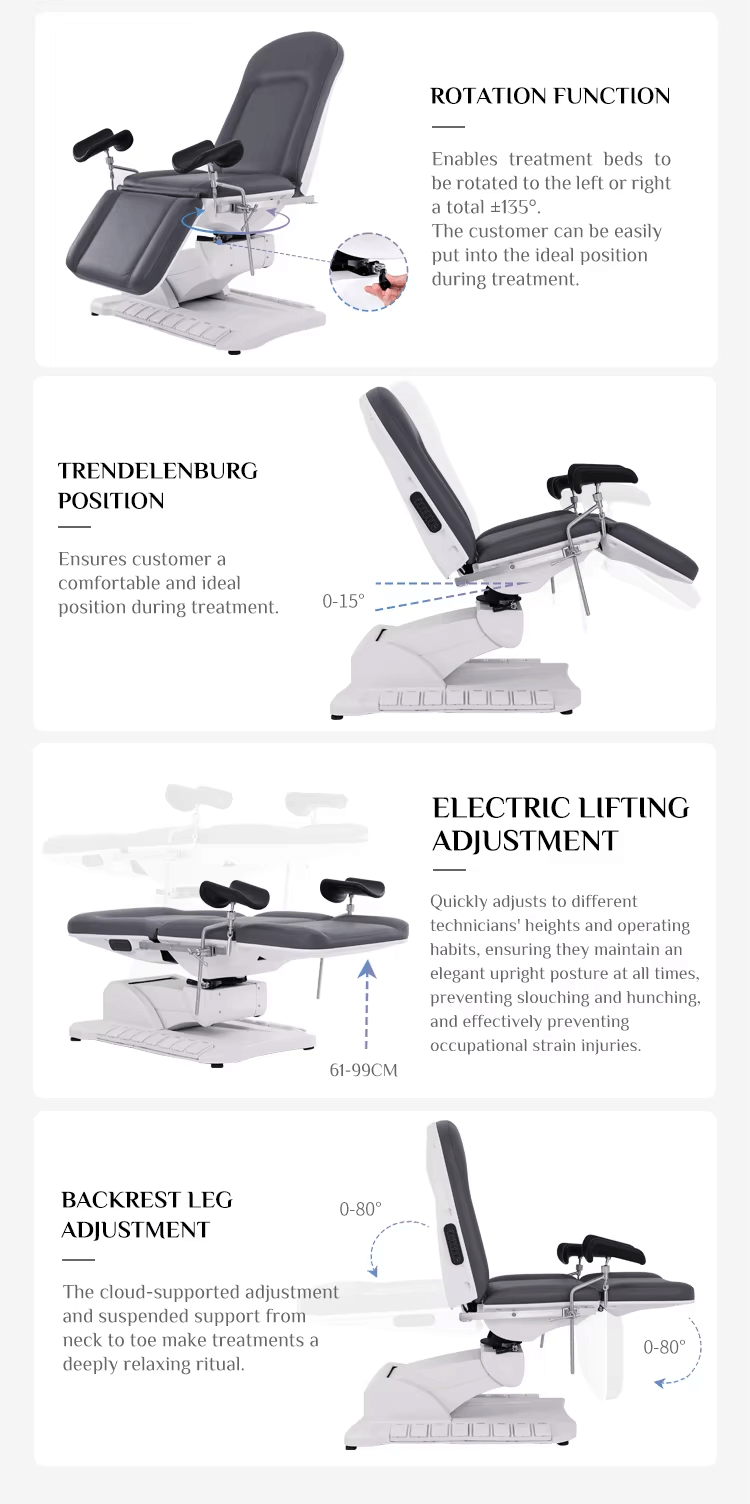 ROTATION FUNCTION

Enables treatment beds to be rotated to the left or right a total ±135°.
The customer can be easily put into the ideal position during treatment.

TRENDELENBURG POSITION

Ensures customer a comfortable and ideal position during treatment.

0-15°

ELECTRIC LIFTING ADJUSTMENT

Quickly adjusts to different technicians' heights and operating habits, ensuring they maintain an elegant upright posture at all times, preventing slouching and hunching, and effectively preventing occupational strain injuries.

61-99CM

BACKREST LEG ADJUSTMENT

The cloud-supported adjustment and suspended support from neck to toe make treatments a deeply relaxing ritual.

0-80°

0-80°